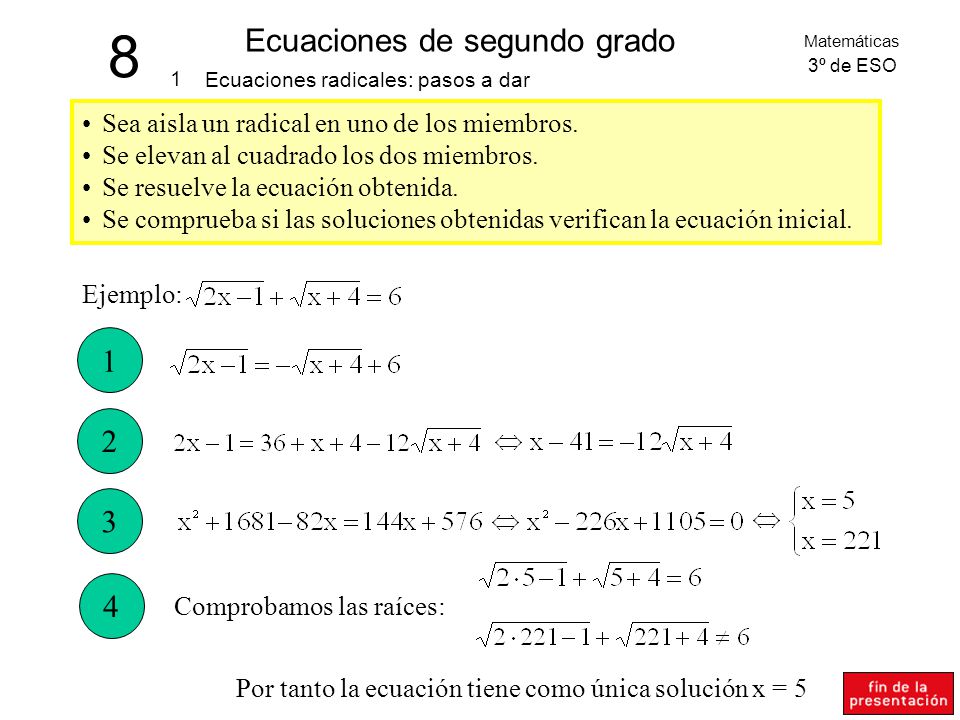 8

Ecuaciones de segundo grado

Matemáticas
3º de ESO

1 Ecuaciones radicales: pasos a dar

• Sea aisla un radical en uno de los miembros.
• Se elevan al cuadrado los dos miembros.
• Se resuelve la ecuación obtenida.
• Se comprueba si las soluciones obtenidas verifican la ecuación inicial.

Ejemplo: $\sqrt{2x-1}+\sqrt{x+4}=6$

1 $\sqrt{2x-1}=-\sqrt{x+4}+6$

2 $2x-1=36+x+4-12\sqrt{x+4} \Leftrightarrow x-41=-12\sqrt{x+4}$

3 $x^2+1681-82x=144x+576 \Leftrightarrow x^2-226x+1105=0 \Leftrightarrow \begin{cases} x=5 \\ x=221 \end{cases}$

4 Comprobamos las raíces:
$\sqrt{2\cdot 5-1}+\sqrt{5+4}=6$
$\sqrt{2\cdot 221-1}+\sqrt{221+4}\neq 6$

Por tanto la ecuación tiene como única solución x = 5

fin de la presentación